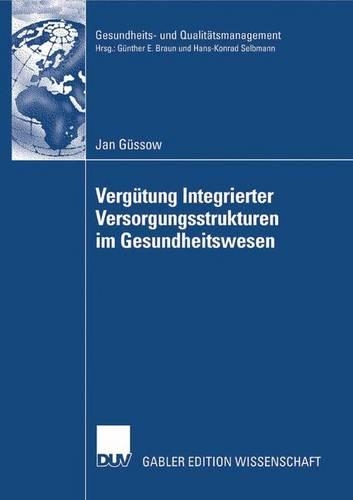 Gesundheits- und Qualitätsmanagement
Hrsg.: Günther E. Braun und Hans-Konrad Selbmann

Jan Güssow

Vergütung Integrierter Versorgungsstrukturen im Gesundheitswesen

DUV

GABLER EDITION WISSENSCHAFT